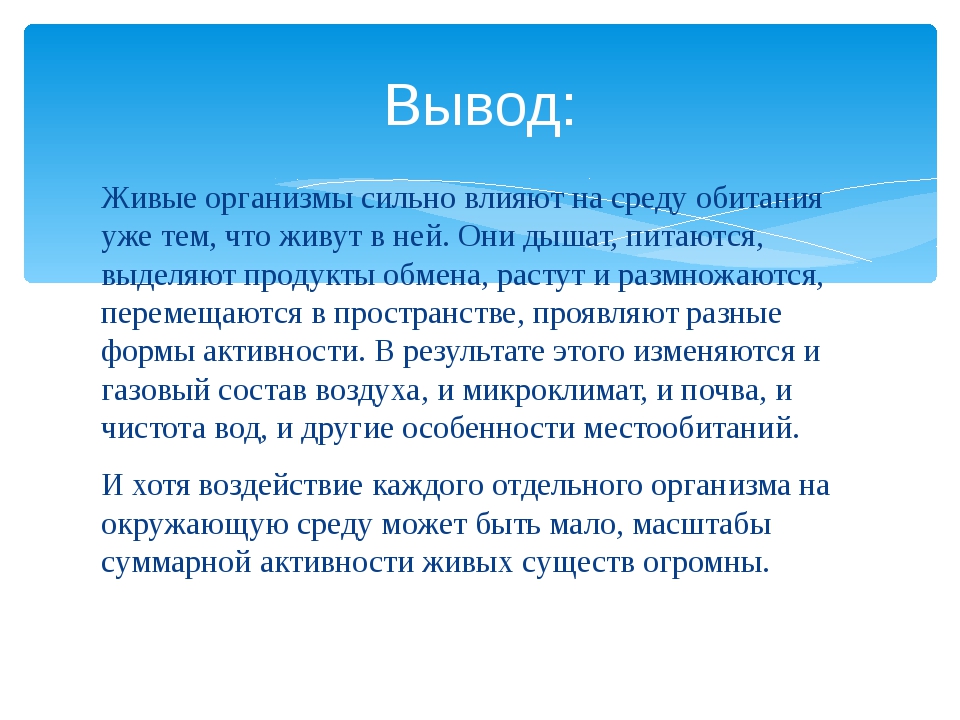 Вывод:

Живые организмы сильно влияют на среду обитания уже тем, что живут в ней. Они дышат, питаются, выделяют продукты обмена, растут и размножаются, перемещаются в пространстве, проявляют разные формы активности. В результате этого изменяются и газовый состав воздуха, и микроклимат, и почва, и чистота вод, и другие особенности местообитаний.

И хотя воздействие каждого отдельного организма на окружающую среду может быть мало, масштабы суммарной активности живых существ огромны.